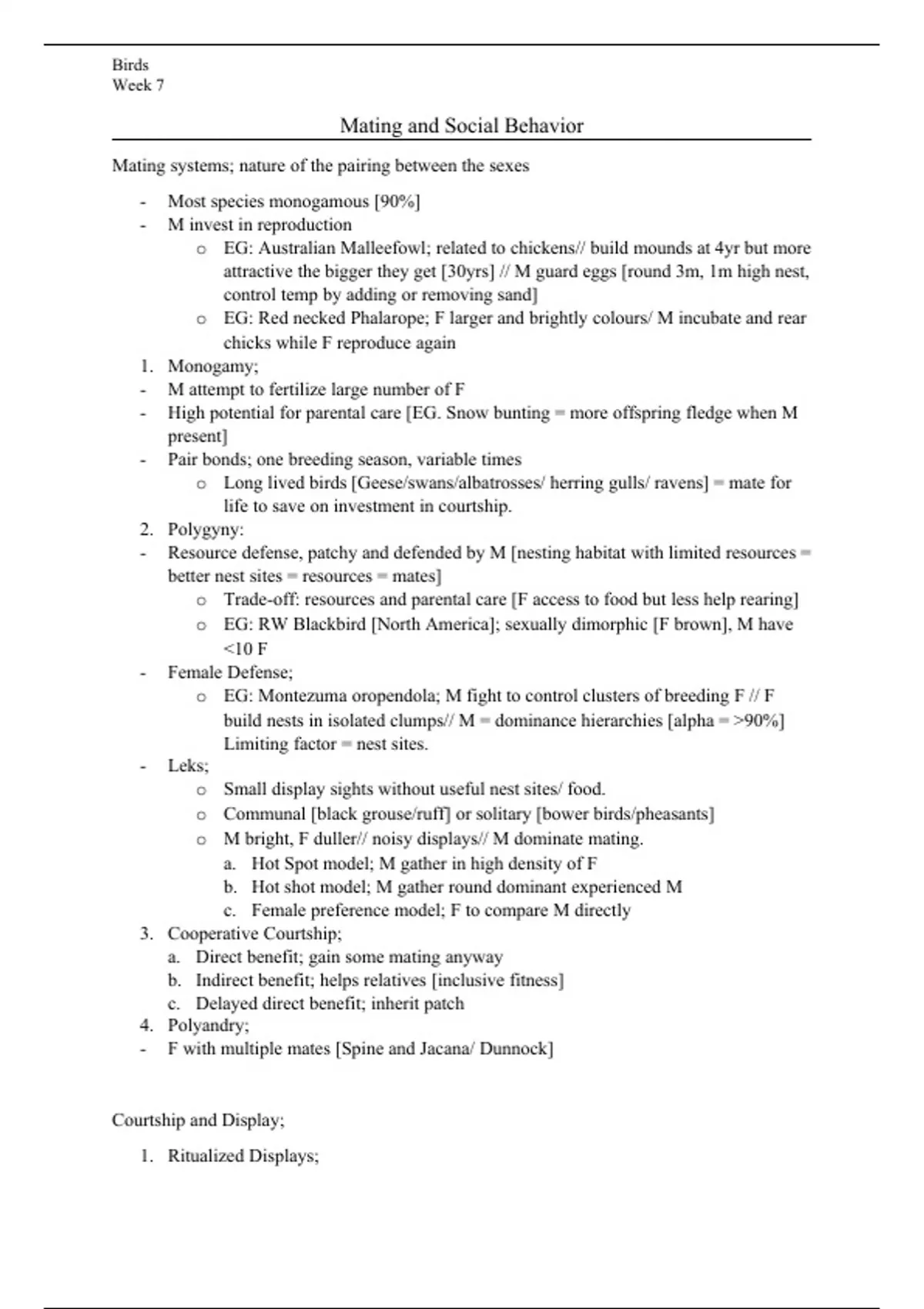 Birds
Week 7

Mating and Social Behavior

Mating systems; nature of the pairing between the sexes

- Most species monogamous [90%]
- M invest in reproduction
 o EG: Australian Malleefowl; related to chickens// build mounds at 4yr but more attractive the bigger they get [30yrs] // M guard eggs [round 3m, 1m high nest, control temp by adding or removing sand]
 o EG: Red necked Phalarope; F larger and brightly colours/ M incubate and rear chicks while F reproduce again
1. Monogamy;
- M attempt to fertilize large number of F
- High potential for parental care [EG. Snow bunting = more offspring fledge when M present]
- Pair bonds; one breeding season, variable times
 o Long lived birds [Geese/swans/albatrosses/ herring gulls/ ravens] = mate for life to save on investment in courtship.
2. Polygyny:
- Resource defense, patchy and defended by M [nesting habitat with limited resources = better nest sites = resources = mates]
 o Trade-off: resources and parental care [F access to food but less help rearing]
 o EG: RW Blackbird [North America]; sexually dimorphic [F brown], M have <10 F
- Female Defense;
 o EG: Montezuma oropendola; M fight to control clusters of breeding F // F build nests in isolated clumps// M = dominance hierarchies [alpha = >90%] Limiting factor = nest sites.
- Leks;
 o Small display sights without useful nest sites/ food.
 o Communal [black grouse/ruff] or solitary [bower birds/pheasants]
 o M bright, F duller// noisy displays// M dominate mating.
 a. Hot Spot model; M gather in high density of F
 b. Hot shot model; M gather round dominant experienced M
 c. Female preference model; F to compare M directly
3. Cooperative Courtship;
 a. Direct benefit; gain some mating anyway
 b. Indirect benefit; helps relatives [inclusive fitness]
 c. Delayed direct benefit; inherit patch
4. Polyandry;
- F with multiple mates [Spine and Jacana/ Dunnock]

Courtship and Display;

1. Ritualized Displays;